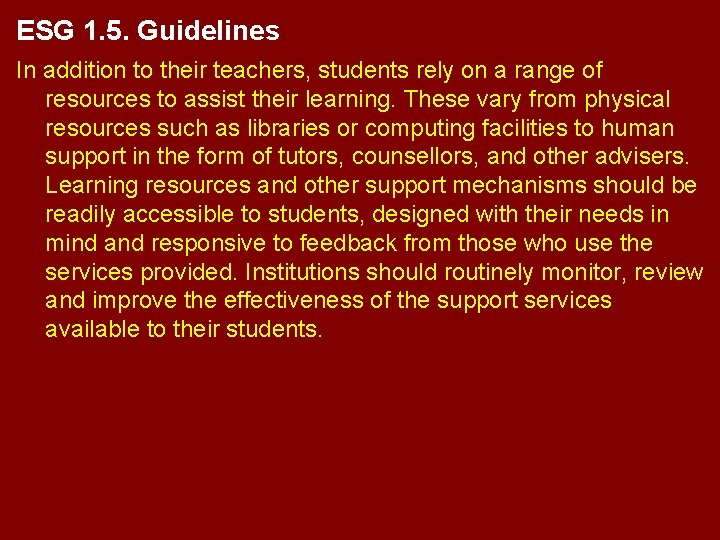 ESG 1.5. Guidelines

In addition to their teachers, students rely on a range of resources to assist their learning. These vary from physical resources such as libraries or computing facilities to human support in the form of tutors, counsellors, and other advisers. Learning resources and other support mechanisms should be readily accessible to students, designed with their needs in mind and responsive to feedback from those who use the services provided. Institutions should routinely monitor, review and improve the effectiveness of the support services available to their students.